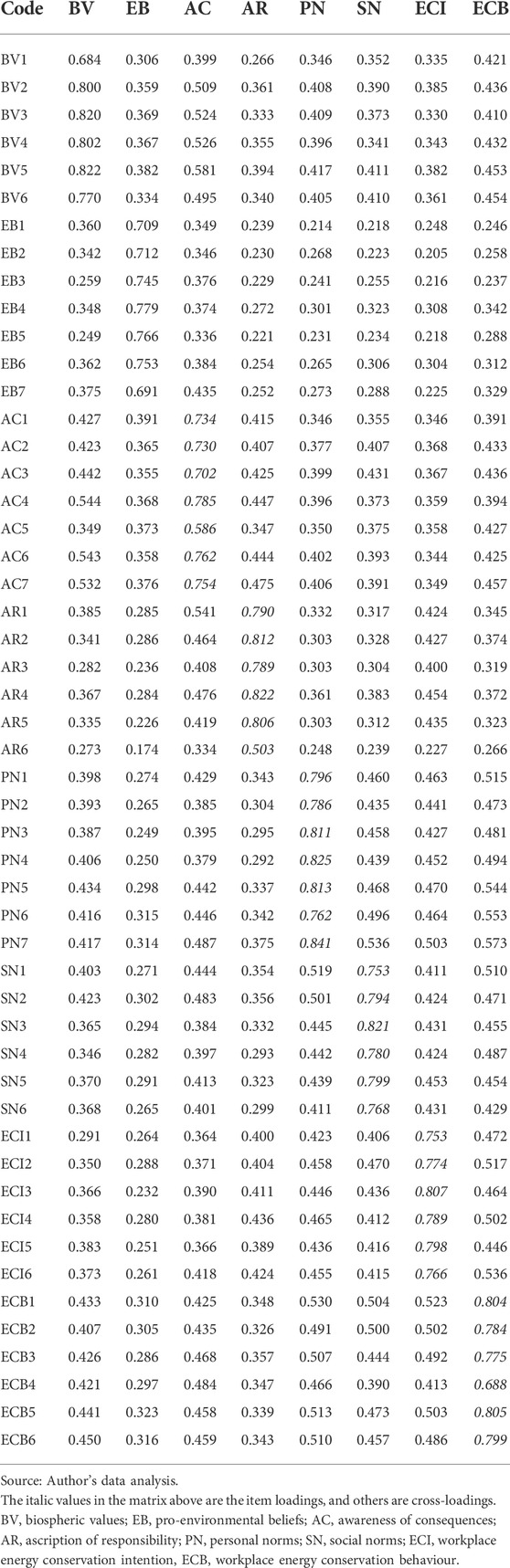 | Code | BV | EB | AC | AR | PN | SN | ECI | ECB |
|---|---|---|---|---|---|---|---|---|
| BV1 | 0.684 | 0.306 | 0.399 | 0.266 | 0.346 | 0.352 | 0.335 | 0.421 |
| BV2 | 0.800 | 0.359 | 0.509 | 0.361 | 0.408 | 0.390 | 0.385 | 0.436 |
| BV3 | 0.820 | 0.369 | 0.524 | 0.333 | 0.409 | 0.373 | 0.330 | 0.410 |
| BV4 | 0.802 | 0.367 | 0.526 | 0.355 | 0.396 | 0.341 | 0.343 | 0.432 |
| BV5 | 0.822 | 0.382 | 0.581 | 0.394 | 0.417 | 0.411 | 0.382 | 0.453 |
| BV6 | 0.770 | 0.334 | 0.495 | 0.340 | 0.405 | 0.410 | 0.361 | 0.454 |
| EB1 | 0.360 | 0.709 | 0.349 | 0.239 | 0.214 | 0.218 | 0.248 | 0.246 |
| EB2 | 0.342 | 0.712 | 0.346 | 0.230 | 0.268 | 0.223 | 0.205 | 0.258 |
| EB3 | 0.259 | 0.745 | 0.376 | 0.229 | 0.241 | 0.255 | 0.216 | 0.237 |
| EB4 | 0.348 | 0.779 | 0.374 | 0.272 | 0.301 | 0.323 | 0.308 | 0.342 |
| EB5 | 0.249 | 0.766 | 0.336 | 0.221 | 0.231 | 0.234 | 0.218 | 0.288 |
| EB6 | 0.362 | 0.753 | 0.384 | 0.254 | 0.265 | 0.306 | 0.304 | 0.312 |
| EB7 | 0.375 | 0.691 | 0.435 | 0.252 | 0.273 | 0.288 | 0.225 | 0.329 |
| AC1 | 0.427 | 0.391 | 0.734 | 0.415 | 0.346 | 0.355 | 0.346 | 0.391 |
| AC2 | 0.423 | 0.365 | 0.730 | 0.407 | 0.377 | 0.407 | 0.368 | 0.433 |
| AC3 | 0.442 | 0.355 | 0.702 | 0.425 | 0.399 | 0.431 | 0.367 | 0.436 |
| AC4 | 0.544 | 0.368 | 0.785 | 0.447 | 0.396 | 0.373 | 0.359 | 0.394 |
| AC5 | 0.349 | 0.373 | 0.586 | 0.347 | 0.350 | 0.375 | 0.358 | 0.427 |
| AC6 | 0.543 | 0.358 | 0.762 | 0.444 | 0.402 | 0.393 | 0.344 | 0.425 |
| AC7 | 0.532 | 0.376 | 0.754 | 0.475 | 0.406 | 0.391 | 0.349 | 0.457 |
| AR1 | 0.385 | 0.285 | 0.541 | 0.790 | 0.332 | 0.317 | 0.424 | 0.345 |
| AR2 | 0.341 | 0.286 | 0.464 | 0.812 | 0.303 | 0.328 | 0.427 | 0.374 |
| AR3 | 0.282 | 0.236 | 0.408 | 0.789 | 0.303 | 0.304 | 0.400 | 0.319 |
| AR4 | 0.367 | 0.284 | 0.476 | 0.822 | 0.361 | 0.383 | 0.454 | 0.372 |
| AR5 | 0.335 | 0.226 | 0.419 | 0.806 | 0.303 | 0.312 | 0.435 | 0.323 |
| AR6 | 0.273 | 0.174 | 0.334 | 0.503 | 0.248 | 0.239 | 0.227 | 0.266 |
| PN1 | 0.398 | 0.274 | 0.429 | 0.343 | 0.796 | 0.460 | 0.463 | 0.515 |
| PN2 | 0.393 | 0.265 | 0.385 | 0.304 | 0.786 | 0.435 | 0.441 | 0.473 |
| PN3 | 0.387 | 0.249 | 0.395 | 0.295 | 0.811 | 0.458 | 0.427 | 0.481 |
| PN4 | 0.406 | 0.250 | 0.379 | 0.292 | 0.825 | 0.439 | 0.452 | 0.494 |
| PN5 | 0.434 | 0.298 | 0.442 | 0.337 | 0.813 | 0.468 | 0.470 | 0.544 |
| PN6 | 0.416 | 0.315 | 0.446 | 0.342 | 0.762 | 0.496 | 0.464 | 0.553 |
| PN7 | 0.417 | 0.314 | 0.487 | 0.375 | 0.841 | 0.536 | 0.503 | 0.573 |
| SN1 | 0.403 | 0.271 | 0.444 | 0.354 | 0.519 | 0.753 | 0.411 | 0.510 |
| SN2 | 0.423 | 0.302 | 0.483 | 0.356 | 0.501 | 0.794 | 0.424 | 0.471 |
| SN3 | 0.365 | 0.294 | 0.384 | 0.332 | 0.445 | 0.821 | 0.431 | 0.455 |
| SN4 | 0.346 | 0.282 | 0.397 | 0.293 | 0.442 | 0.780 | 0.424 | 0.487 |
| SN5 | 0.370 | 0.291 | 0.413 | 0.323 | 0.439 | 0.799 | 0.453 | 0.454 |
| SN6 | 0.368 | 0.265 | 0.401 | 0.299 | 0.411 | 0.768 | 0.431 | 0.429 |
| ECI1 | 0.291 | 0.264 | 0.364 | 0.400 | 0.423 | 0.406 | 0.753 | 0.472 |
| ECI2 | 0.350 | 0.288 | 0.371 | 0.404 | 0.458 | 0.470 | 0.774 | 0.517 |
| ECI3 | 0.366 | 0.232 | 0.390 | 0.411 | 0.446 | 0.436 | 0.807 | 0.464 |
| ECI4 | 0.358 | 0.280 | 0.381 | 0.436 | 0.465 | 0.412 | 0.789 | 0.502 |
| ECI5 | 0.383 | 0.251 | 0.366 | 0.389 | 0.436 | 0.416 | 0.798 | 0.446 |
| ECI6 | 0.373 | 0.261 | 0.418 | 0.424 | 0.455 | 0.415 | 0.766 | 0.536 |
| ECB1 | 0.433 | 0.310 | 0.425 | 0.348 | 0.530 | 0.504 | 0.523 | 0.804 |
| ECB2 | 0.407 | 0.305 | 0.435 | 0.326 | 0.491 | 0.500 | 0.502 | 0.784 |
| ECB3 | 0.426 | 0.286 | 0.468 | 0.357 | 0.507 | 0.444 | 0.492 | 0.775 |
| ECB4 | 0.421 | 0.297 | 0.484 | 0.347 | 0.466 | 0.390 | 0.413 | 0.688 |
| ECB5 | 0.441 | 0.323 | 0.458 | 0.339 | 0.513 | 0.473 | 0.503 | 0.805 |
| ECB6 | 0.450 | 0.316 | 0.459 | 0.343 | 0.510 | 0.457 | 0.486 | 0.799 |

Source: Author's data analysis.
The italic values in the matrix above are the item loadings, and others are cross-loadings.
BV, biospheric values; EB, pro-environmental beliefs; AC, awareness of consequences; AR, ascription of responsibility; PN, personal norms; SN, social norms; ECI, workplace energy conservation intention, ECB, workplace energy conservation behaviour.